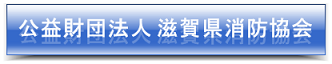 公益財団法人 滋賀県消防協会